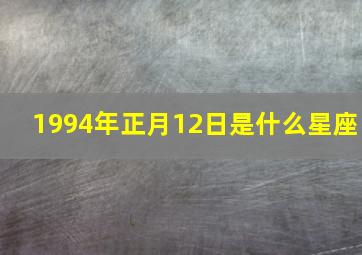 1994年正月12日是什么星座